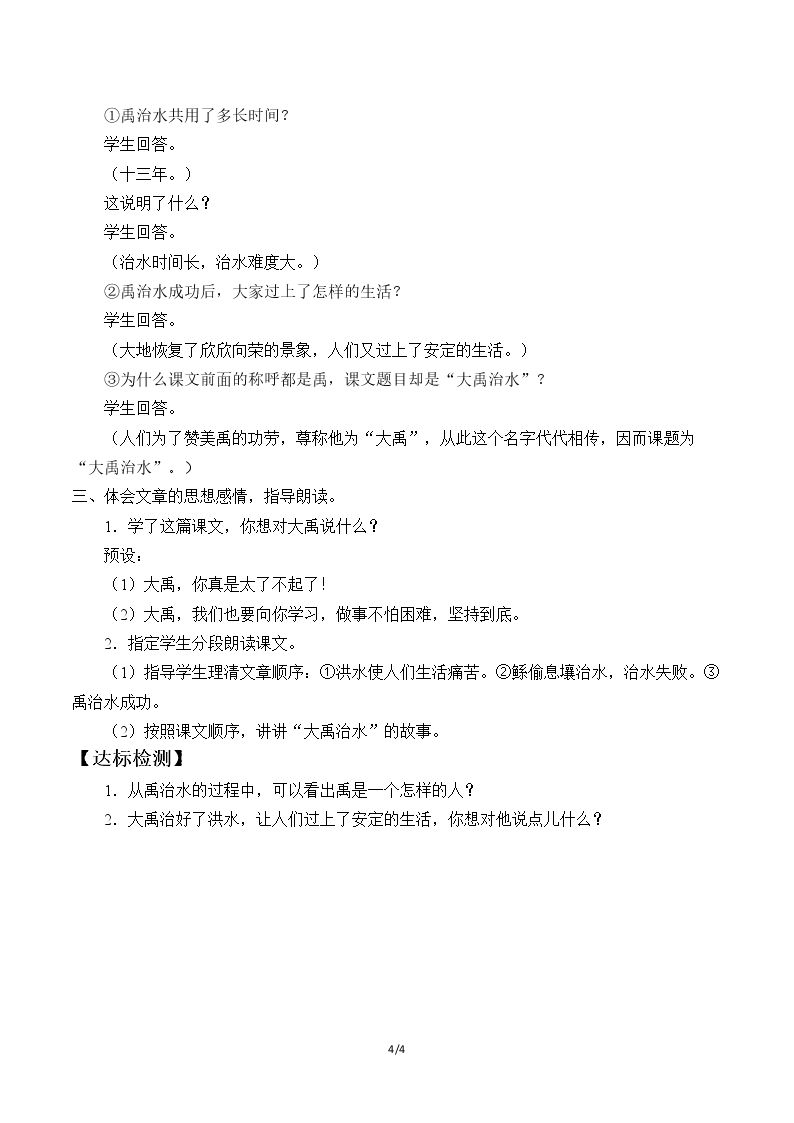 ①禹治水共用了多长时间？

学生回答。

（十三年。）

这说明了什么？

学生回答。

（治水时间长，治水难度大。）

②禹治水成功后，大家过上了怎样的生活？

学生回答。

（大地恢复了欣欣向荣的景象，人们又过上了安定的生活。）

③为什么课文前面的称呼都是禹，课文题目却是“大禹治水”？

学生回答。

（人们为了赞美禹的功劳，尊称他为“大禹”，从此这个名字代代相传，因而课题为“大禹治水”。）

三、体会文章的思想感情，指导朗读。

1．学了这篇课文，你想对大禹说什么？

预设：

（1）大禹，你真是太了不起了！

（2）大禹，我们也要向你学习，做事不怕困难，坚持到底。

2．指定学生分段朗读课文。

（1）指导学生理清文章顺序：①洪水使人们生活痛苦。②鲧偷息壤治水，治水失败。③禹治水成功。

（2）按照课文顺序，讲讲“大禹治水”的故事。

【达标检测】

1．从禹治水的过程中，可以看出禹是一个怎样的人？

2．大禹治好了洪水，让人们过上了安定的生活，你想对他说点儿什么？

4/4